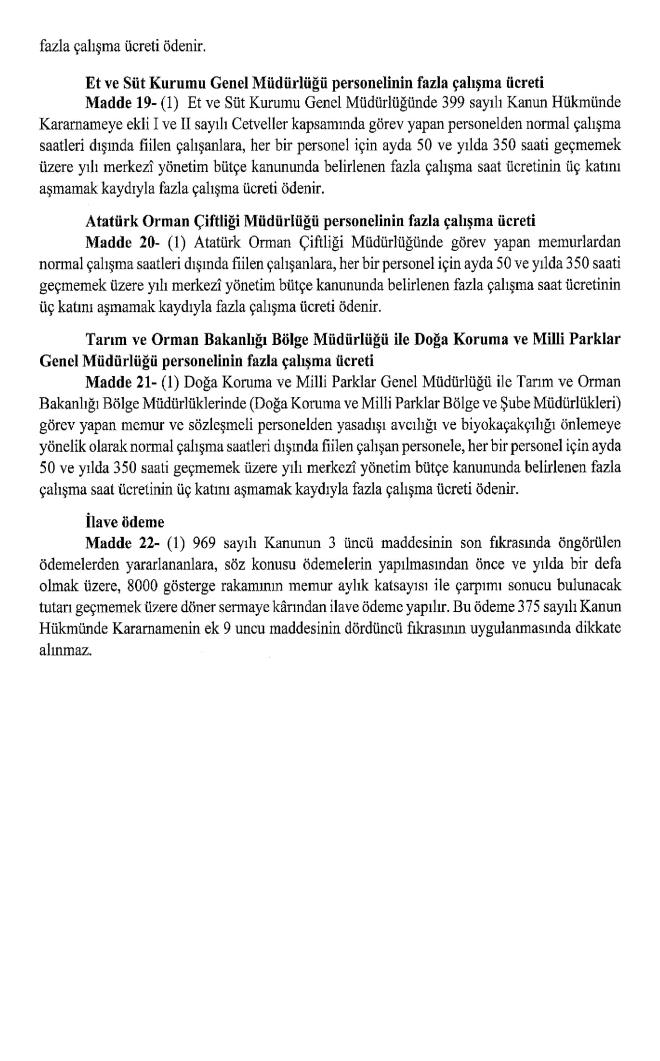 fazla çalışma ücreti ödenir.

**Et ve Süt Kurumu Genel Müdürlüğü personelinin fazla çalışma ücreti**
**Madde 19-** (1) Et ve Süt Kurumu Genel Müdürlüğünde 399 sayılı Kanun Hükmünde Kararnameye ekli I ve II sayılı Cetveller kapsamında görev yapan personelden normal çalışma saatleri dışında fiilen çalışanlara, her bir personel için ayda 50 ve yılda 350 saati geçmemek üzere yılı merkezî yönetim bütçe kanununda belirlenen fazla çalışma saat ücretinin üç katını aşmamak kaydıyla fazla çalışma ücreti ödenir.

**Atatürk Orman Çiftliği Müdürlüğü personelinin fazla çalışma ücreti**
**Madde 20-** (1) Atatürk Orman Çiftliği Müdürlüğünde görev yapan memurlardan normal çalışma saatleri dışında fiilen çalışanlara, her bir personel için ayda 50 ve yılda 350 saati geçmemek üzere yılı merkezî yönetim bütçe kanununda belirlenen fazla çalışma saat ücretinin üç katını aşmamak kaydıyla fazla çalışma ücreti ödenir.

**Tarım ve Orman Bakanlığı Bölge Müdürlüğü ile Doğa Koruma ve Milli Parklar Genel Müdürlüğü personelinin fazla çalışma ücreti**
**Madde 21-** (1) Doğa Koruma ve Milli Parklar Genel Müdürlüğü ile Tarım ve Orman Bakanlığı Bölge Müdürlüklerinde (Doğa Koruma ve Milli Parklar Bölge ve Şube Müdürlükleri) görev yapan memur ve sözleşmeli personelden yasadışı avcılığı ve biyokaçakçılığı önlemeye yönelik olarak normal çalışma saatleri dışında fiilen çalışan personele, her bir personel için ayda 50 ve yılda 350 saati geçmemek üzere yılı merkezî yönetim bütçe kanununda belirlenen fazla çalışma saat ücretinin üç katını aşmamak kaydıyla fazla çalışma ücreti ödenir.

**İlave ödeme**
**Madde 22-** (1) 969 sayılı Kanunun 3 üncü maddesinin son fıkrasında öngörülen ödemelerden yararlananlara, söz konusu ödemelerin yapılmasından önce ve yılda bir defa olmak üzere, 8000 gösterge rakamının memur aylık katsayısı ile çarpımı sonucu bulunacak tutarı geçmemek üzere döner sermaye kârından ilave ödeme yapılır. Bu ödeme 375 sayılı Kanun Hükmünde Kararnamenin ek 9 uncu maddesinin dördüncü fıkrasının uygulanmasında dikkate alınmaz.